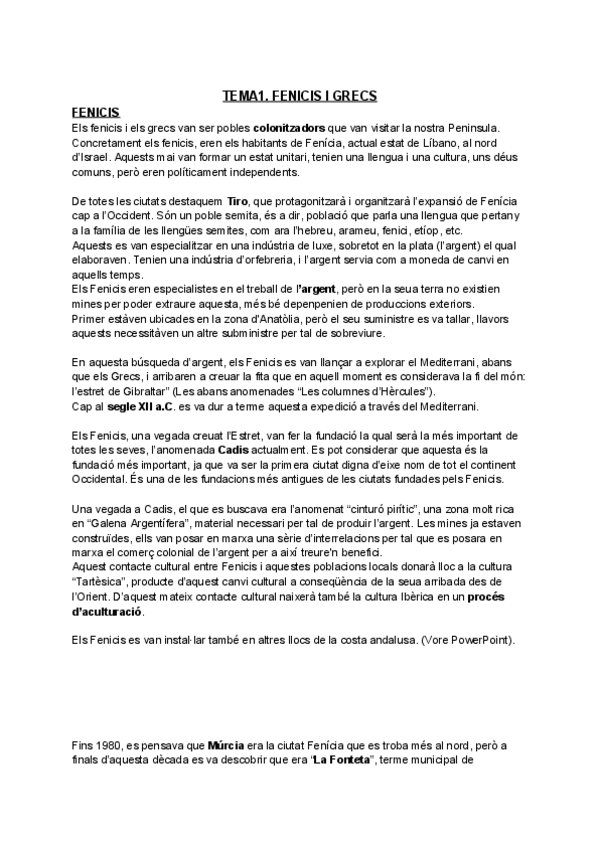 TEMA1. FENICIS I GRECS

FENICIS

Els fenicis i els grecs van ser pobles colonitzadors que van visitar la nostra Peninsula. Concretament els fenicis, eren els habitants de Fenícia, actual estat de Líbano, al nord d'Israel. Aquests mai van formar un estat unitari, tenien una llengua i una cultura, uns déus comuns, però eren políticament independents.

De totes les ciutats destaquem Tiro, que protagonitzarà i organitzarà l'expansió de Fenícia cap a l'Occident. Són un poble semita, és a dir, població que parla una llengua que pertany a la família de les llengües semites, com ara l'hebreu, arameu, fenici, etíop, etc.
Aquests es van especialitzar en una indústria de luxe, sobretot en la plata (l'argent) el qual elaboraven. Tenien una indústria d'orfebreria, i l'argent servia com a moneda de canvi en aquells temps.
Els Fenicis eren especialistes en el treball de l'argent, però en la seua terra no existien mines per poder extraure aquesta, més bé depenpenien de produccions exteriors.
Primer estàven ubicades en la zona d'Anatòlia, però el seu suministre es va tallar, llavors aquests necessitàven un altre subministre per tal de sobreviure.

En aquesta búsqueda d'argent, els Fenicis es van llançar a explorar el Mediterrani, abans que els Grecs, i arribaren a creuar la fita que en aquell moment es considerava la fi del món: l'estret de Gibraltar" (Les abans anomenades "Les columnes d'Hèrcules").
Cap al segle XII a.C. es va dur a terme aquesta expedició a través del Mediterrani.

Els Fenicis, una vegada creuat l'Estret, van fer la fundació la qual serà la més important de totes les seves, l'anomenada Cadis actualment. Es pot considerar que aquesta és la fundació més important, ja que va ser la primera ciutat digna d'eixe nom de tot el continent Occidental. És una de les fundacions més antigues de les ciutats fundades pels Fenicis.

Una vegada a Cadis, el que es buscava era l'anomenat "cinturó pirític", una zona molt rica en "Galena Argentífera", material necessari per tal de produir l'argent. Les mines ja estaven construïdes, ells van posar en marxa una sèrie d'interrelacions per tal que es posara en marxa el comerç colonial de l'argent per a així treure'n benefici.
Aquest contacte cultural entre Fenicis i aquestes poblacions locals donarà lloc a la cultura "Tartèsica", producte d'aquest canvi cultural a conseqüència de la seua arribada des de l'Orient. D'aquest mateix contacte cultural naixerà també la cultura Ibèrica en un procés d'aculturació.

Els Fenicis es van instal·lar també en altres llocs de la costa andalusa. (Vore PowerPoint).

Fins 1980, es pensava que Múrcia era la ciutat Fenícia que es troba més al nord, però a finals d'aquesta dècada es va descobrir que era "La Fonteta", terme municipal de